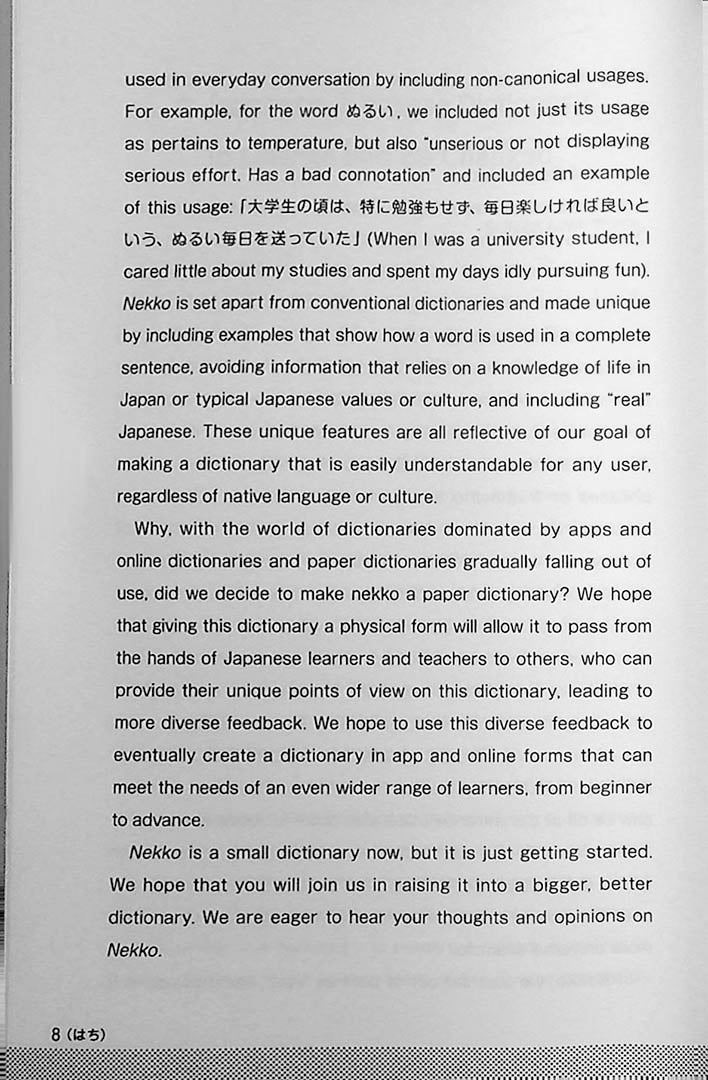 used in everyday conversation by including non-canonical usages. For example, for the word ぬるい, we included not just its usage as pertains to temperature, but also "unserious or not displaying serious effort. Has a bad connotation" and included an example of this usage:「大学生の頃は、特に勉強もせず、毎日楽しければ良いという、ぬるい毎日を送っていた」(When I was a university student, I cared little about my studies and spent my days idly pursuing fun). Nekko is set apart from conventional dictionaries and made unique by including examples that show how a word is used in a complete sentence, avoiding information that relies on a knowledge of life in Japan or typical Japanese values or culture, and including "real" Japanese. These unique features are all reflective of our goal of making a dictionary that is easily understandable for any user, regardless of native language or culture.

Why, with the world of dictionaries dominated by apps and online dictionaries and paper dictionaries gradually falling out of use, did we decide to make nekko a paper dictionary? We hope that giving this dictionary a physical form will allow it to pass from the hands of Japanese learners and teachers to others, who can provide their unique points of view on this dictionary, leading to more diverse feedback. We hope to use this diverse feedback to eventually create a dictionary in app and online forms that can meet the needs of an even wider range of learners, from beginner to advance.

Nekko is a small dictionary now, but it is just getting started. We hope that you will join us in raising it into a bigger, better dictionary. We are eager to hear your thoughts and opinions on Nekko.

8 (はち)